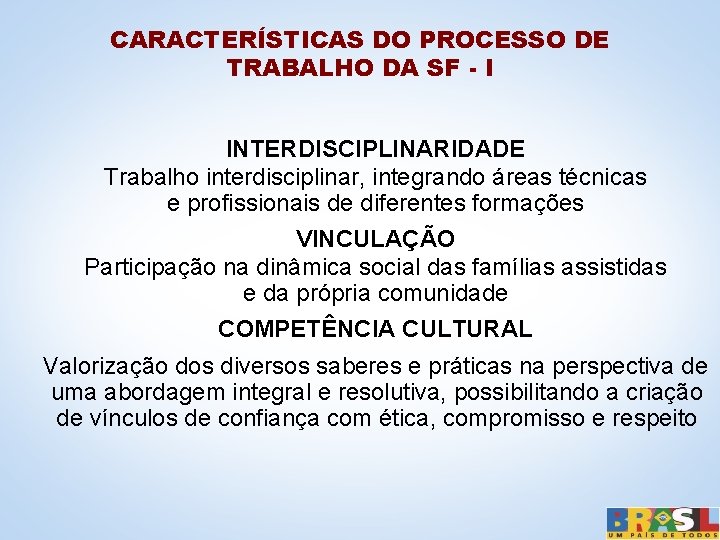 CARACTERÍSTICAS DO PROCESSO DE TRABALHO DA SF - I

INTERDISCIPLINARIDADE
Trabalho interdisciplinar, integrando áreas técnicas e profissionais de diferentes formações

VINCULAÇÃO
Participação na dinâmica social das famílias assistidas e da própria comunidade

COMPETÊNCIA CULTURAL
Valorização dos diversos saberes e práticas na perspectiva de uma abordagem integral e resolutiva, possibilitando a criação de vínculos de confiança com ética, compromisso e respeito

BRASIL
UM PAÍS DE TODOS